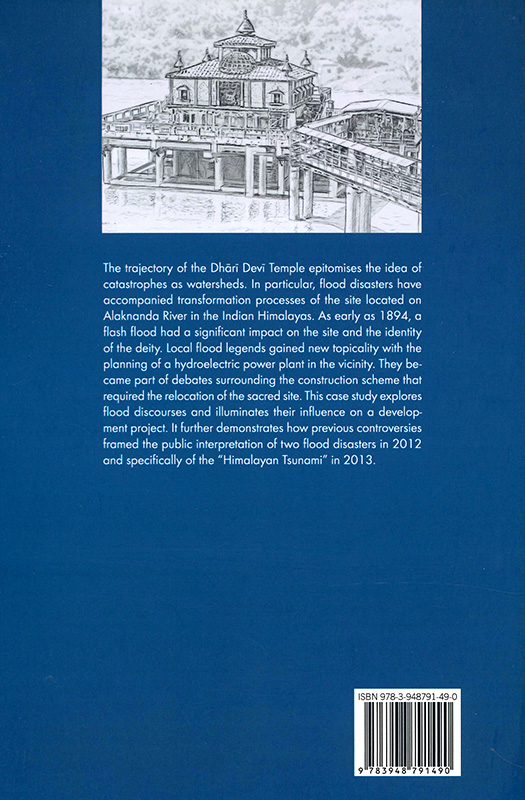 The trajectory of the Dhārī Devī Temple epitomises the idea of catastrophes as watersheds. In particular, flood disasters have accompanied transformation processes of the site located on Alaknanda River in the Indian Himalayas. As early as 1894, a flash flood had a significant impact on the site and the identity of the deity. Local flood legends gained new topicality with the planning of a hydroelectric power plant in the vicinity. They became part of debates surrounding the construction scheme that required the relocation of the sacred site. This case study explores flood discourses and illuminates their influence on a development project. It further demonstrates how previous controversies framed the public interpretation of two flood disasters in 2012 and specifically of the "Himalayan Tsunami" in 2013.

ISBN 978-3-948791-49-0

9 783948 791490